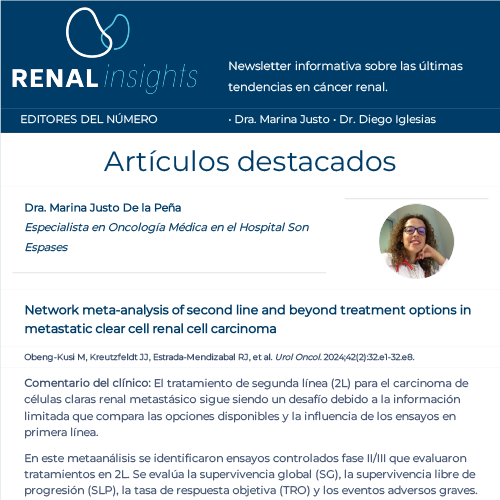 RENAL insights

Newsletter informativa sobre las últimas tendencias en cáncer renal.

EDITORES DEL NÚMERO

· Dra. Marina Justo · Dr. Diego Iglesias

Artículos destacados

Dra. Marina Justo De la Peña

Especialista en Oncología Médica en el Hospital Son Espases

Network meta-analysis of second line and beyond treatment options in metastatic clear cell renal cell carcinoma

Obeng-Kusi M, Kreutzfeldt JJ, Estrada-Mendizabal RJ, et al. Urol Oncol. 2024;42(2):32.e1-32.e8.

Comentario del clínico: El tratamiento de segunda línea (2L) para el carcinoma de células claras renal metastásico sigue siendo un desafío debido a la información limitada que compara las opciones disponibles y la influencia de los ensayos en primera línea.

En este metaanálisis se identificaron ensayos controlados fase II/III que evaluaron tratamientos en 2L. Se evalúa la supervivencia global (SG), la supervivencia libre de progresión (SLP), la tasa de respuesta objetiva (TRO) y los eventos adversos graves.